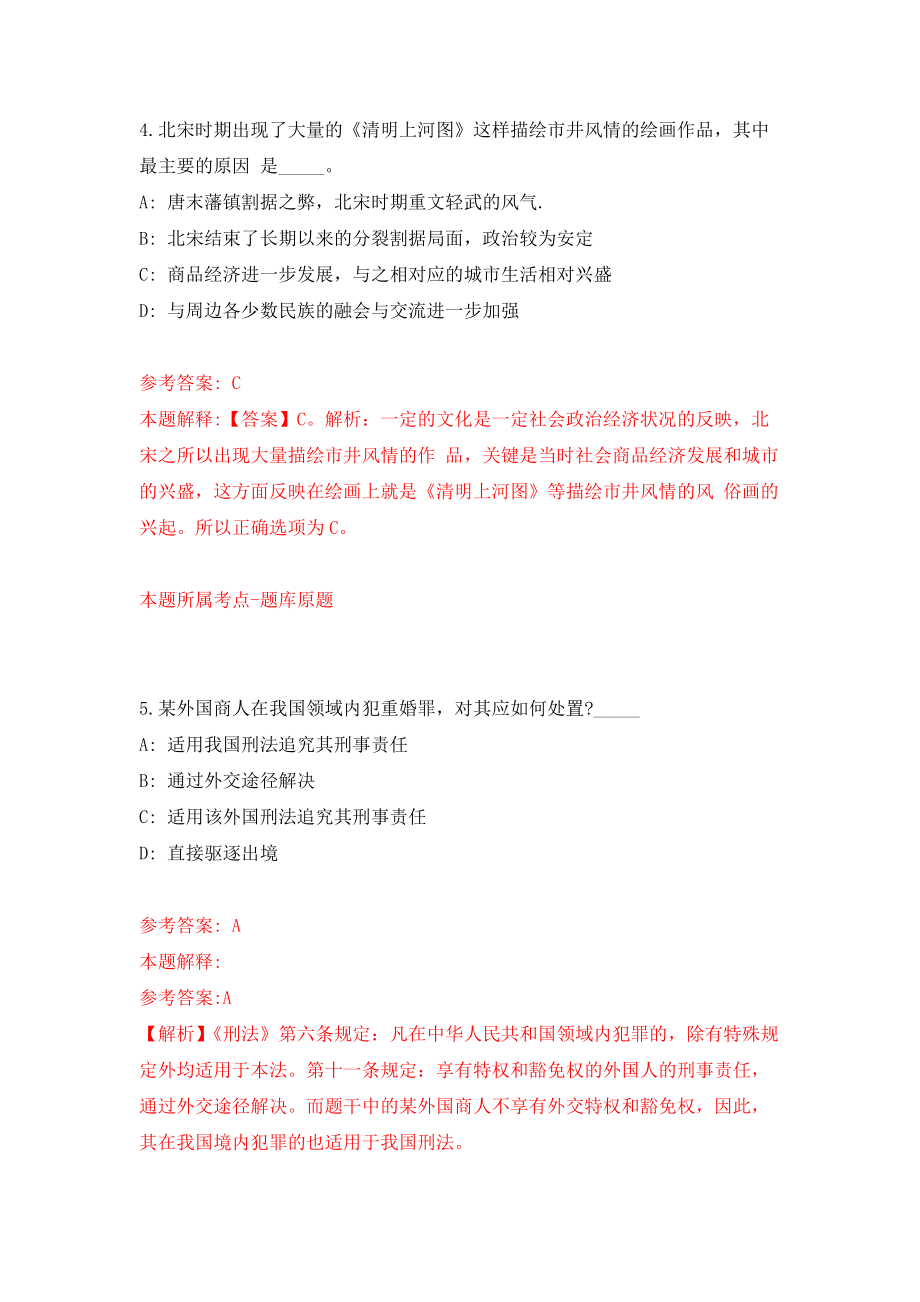 4.北宋时期出现了大量的《清明上河图》这样描绘市井风情的绘画作品，其中最主要的原因 是_____。

A: 唐末藩镇割据之弊，北宋时期重文轻武的风气.

B: 北宋结束了长期以来的分裂割据局面，政治较为安定

C: 商品经济进一步发展，与之相对应的城市生活相对兴盛

D: 与周边各少数民族的融会与交流进一步加强

参考答案: C

本题解释:【答案】C。解析：一定的文化是一定社会政治经济状况的反映，北宋之所以出现大量描绘市井风情的作 品，关键是当时社会商品经济发展和城市的兴盛，这方面反映在绘画上就是《清明上河图》等描绘市井风情的风 俗画的兴起。所以正确选项为C。

本题所属考点-题库原题

5.某外国商人在我国领域内犯重婚罪，对其应如何处置?_____

A: 适用我国刑法追究其刑事责任

B: 通过外交途径解决

C: 适用该外国刑法追究其刑事责任

D: 直接驱逐出境

参考答案: A

本题解释:

参考答案:A

【解析】《刑法》第六条规定：凡在中华人民共和国领域内犯罪的，除有特殊规定外均适用于本法。第十一条规定：享有特权和豁免权的外国人的刑事责任，通过外交途径解决。而题干中的某外国商人不享有外交特权和豁免权，因此，其在我国境内犯罪的也适用于我国刑法。